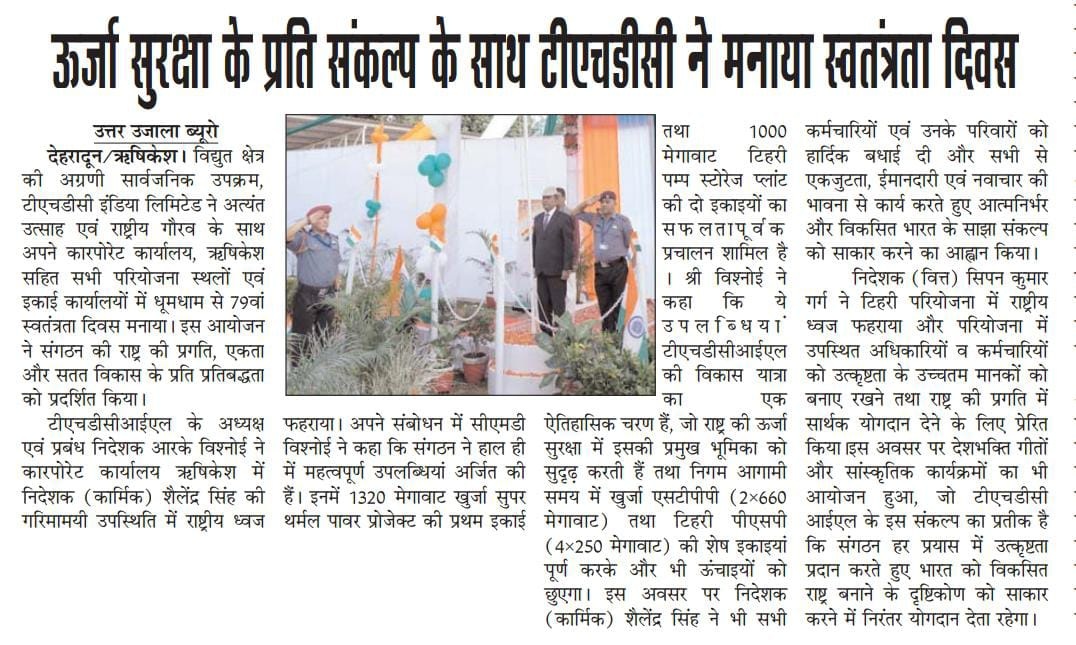 ऊर्जा सुरक्षा के प्रति संकल्प के साथ टीएचडीसी ने मनाया स्वतंत्रता दिवस

उत्तर उजाला ब्यूरो

देहरादून/ऋषिकेश। विद्युत क्षेत्र की अग्रणी सार्वजनिक उपक्रम, टीएचडीसी इंडिया लिमिटेड ने अत्यंत उत्साह एवं राष्ट्रीय गौरव के साथ अपने कारपोरेट कार्यालय, ऋषिकेश सहित सभी परियोजना स्थलों एवं इकाई कार्यालयों में धूमधाम से 79वां स्वतंत्रता दिवस मनाया। इस आयोजन ने संगठन की राष्ट्र की प्रगति, एकता और सतत विकास के प्रति प्रतिबद्धता को प्रदर्शित किया।

टीएचडीसीआईएल के अध्यक्ष एवं प्रबंध निदेशक आरके विश्नोई ने कारपोरेट कार्यालय ऋषिकेश में निदेशक (कार्मिक) शैलेंद्र सिंह की गरिमामयी उपस्थिति में राष्ट्रीय ध्वज फहराया। अपने संबोधन में सीएमडी विश्नोई ने कहा कि संगठन ने हाल ही में महत्वपूर्ण उपलब्धियां अर्जित की हैं। इनमें 1320 मेगावाट खुर्जा सुपर थर्मल पावर प्रोजेक्ट की प्रथम इकाई तथा 1000 मेगावाट टिहरी पम्प स्टोरेज प्लांट की दो इकाइयों का सफलतापूर्वक प्रचालन शामिल है। श्री विश्नोई ने कहा कि ये उपलब्धियां टीएचडीसीआईएल की विकास यात्रा का एक ऐतिहासिक चरण हैं, जो राष्ट्र की ऊर्जा सुरक्षा में इसकी प्रमुख भूमिका को सुदृढ़ करती हैं तथा निगम आगामी समय में खुर्जा एसटीपीपी (2×660 मेगावाट) तथा टिहरी पीएसपी (4×250 मेगावाट) की शेष इकाइयां पूर्ण करके और भी ऊंचाइयों को छुएगा। इस अवसर पर निदेशक (कार्मिक) शैलेंद्र सिंह ने भी सभी कर्मचारियों एवं उनके परिवारों को हार्दिक बधाई दी और सभी से एकजुटता, ईमानदारी एवं नवाचार की भावना से कार्य करते हुए आत्मनिर्भर और विकसित भारत के साझा संकल्प को साकार करने का आह्वान किया।

निदेशक (वित्त) सिपन कुमार गर्ग ने टिहरी परियोजना में राष्ट्रीय ध्वज फहराया और परियोजना में उपस्थित अधिकारियों व कर्मचारियों को उत्कृष्टता के उच्चतम मानकों को बनाए रखने तथा राष्ट्र की प्रगति में सार्थक योगदान देने के लिए प्रेरित किया।इस अवसर पर देशभक्ति गीतों और सांस्कृतिक कार्यक्रमों का भी आयोजन हुआ, जो टीएचडीसी आईएल के इस संकल्प का प्रतीक है कि संगठन हर प्रयास में उत्कृष्टता प्रदान करते हुए भारत को विकसित राष्ट्र बनाने के दृष्टिकोण को साकार करने में निरंतर योगदान देता रहेगा।